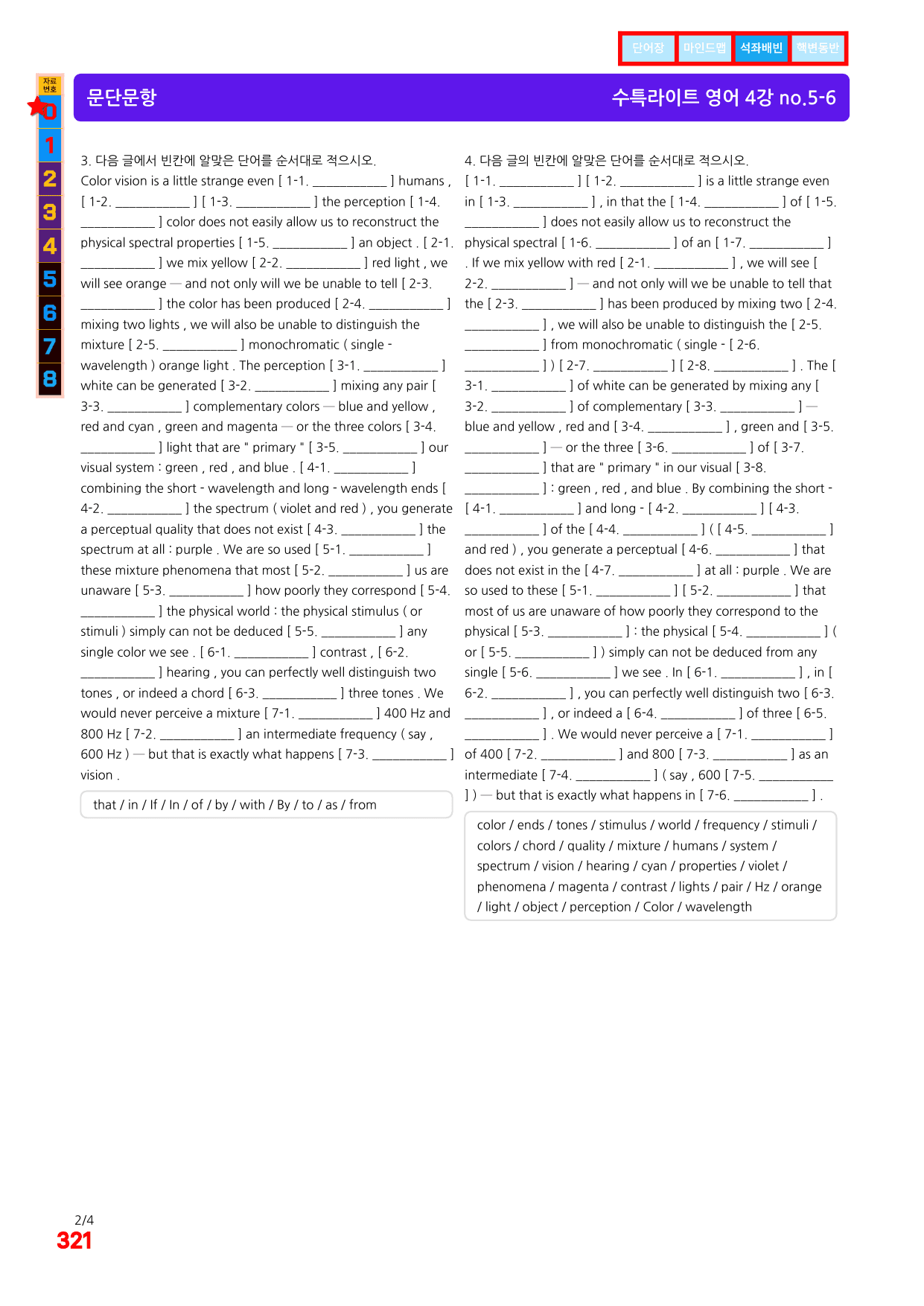 단어장 마인드맵 석좌배빈 핵변동반

자료번호
0
1
2
3
4
5
6
7
8

문단문항

수특라이트 영어 4강 no.5-6

3. 다음 글에서 빈칸에 알맞은 단어를 순서대로 적으시오.

Color vision is a little strange even [ 1-1. ____ ] humans , [ 1-2. ____ ] [ 1-3. ____ ] the perception [ 1-4. ____ ] color does not easily allow us to reconstruct the physical spectral properties [ 1-5. ____ ] an object . [ 2-1. ____ ] we mix yellow [ 2-2. ____ ] red light , we will see orange — and not only will we be unable to tell [ 2-3. ____ ] the color has been produced [ 2-4. ____ ] mixing two lights , we will also be unable to distinguish the mixture [ 2-5. ____ ] monochromatic ( single - wavelength ) orange light . The perception [ 3-1. ____ ] white can be generated [ 3-2. ____ ] mixing any pair [ 3-3. ____ ] complementary colors — blue and yellow , red and cyan , green and magenta — or the three colors [ 3-4. ____ ] light that are " primary " [ 3-5. ____ ] our visual system : green , red , and blue . [ 4-1. ____ ] combining the short - wavelength and long - wavelength ends [ 4-2. ____ ] the spectrum ( violet and red ) , you generate a perceptual quality that does not exist [ 4-3. ____ ] the spectrum at all : purple . We are so used [ 5-1. ____ ] these mixture phenomena that most [ 5-2. ____ ] us are unaware [ 5-3. ____ ] how poorly they correspond [ 5-4. ____ ] the physical world : the physical stimulus ( or stimuli ) simply can not be deduced [ 5-5. ____ ] any single color we see . [ 6-1. ____ ] contrast , [ 6-2. ____ ] hearing , you can perfectly well distinguish two tones , or indeed a chord [ 6-3. ____ ] three tones . We would never perceive a mixture [ 7-1. ____ ] 400 Hz and 800 Hz [ 7-2. ____ ] an intermediate frequency ( say , 600 Hz ) — but that is exactly what happens [ 7-3. ____ ] vision .

that / in / If / In / of / by / with / By / to / as / from

4. 다음 글의 빈칸에 알맞은 단어를 순서대로 적으시오.

[ 1-1. ____ ] [ 1-2. ____ ] is a little strange even in [ 1-3. ____ ] , in that the [ 1-4. ____ ] of [ 1-5. ____ ] does not easily allow us to reconstruct the physical spectral [ 1-6. ____ ] of an [ 1-7. ____ ] . If we mix yellow with red [ 2-1. ____ ] , we will see [ 2-2. ____ ] — and not only will we be unable to tell that the [ 2-3. ____ ] has been produced by mixing two [ 2-4. ____ ] , we will also be unable to distinguish the [ 2-5. ____ ] from monochromatic ( single - [ 2-6. ____ ] ) [ 2-7. ____ ] [ 2-8. ____ ] . The [ 3-1. ____ ] of white can be generated by mixing any [ 3-2. ____ ] of complementary [ 3-3. ____ ] — blue and yellow , red and [ 3-4. ____ ] , green and [ 3-5. ____ ] — or the three [ 3-6. ____ ] of [ 3-7. ____ ] that are " primary " in our visual [ 3-8. ____ ] : green , red , and blue . By combining the short - [ 4-1. ____ ] and long - [ 4-2. ____ ] [ 4-3. ____ ] of the [ 4-4. ____ ] ( [ 4-5. ____ ] and red ) , you generate a perceptual [ 4-6. ____ ] that does not exist in the [ 4-7. ____ ] at all : purple . We are so used to these [ 5-1. ____ ] [ 5-2. ____ ] that most of us are unaware of how poorly they correspond to the physical [ 5-3. ____ ] : the physical [ 5-4. ____ ] ( or [ 5-5. ____ ] ) simply can not be deduced from any single [ 5-6. ____ ] we see . In [ 6-1. ____ ] , in [ 6-2. ____ ] , you can perfectly well distinguish two [ 6-3. ____ ] , or indeed a [ 6-4. ____ ] of three [ 6-5. ____ ] . We would never perceive a [ 7-1. ____ ] of 400 [ 7-2. ____ ] and 800 [ 7-3. ____ ] as an intermediate [ 7-4. ____ ] ( say , 600 [ 7-5. ____ ] ) — but that is exactly what happens in [ 7-6. ____ ] .

color / ends / tones / stimulus / world / frequency / stimuli / colors / chord / quality / mixture / humans / system / spectrum / vision / hearing / cyan / properties / violet / phenomena / magenta / contrast / lights / pair / Hz / orange / light / object / perception / Color / wavelength

2/4
321